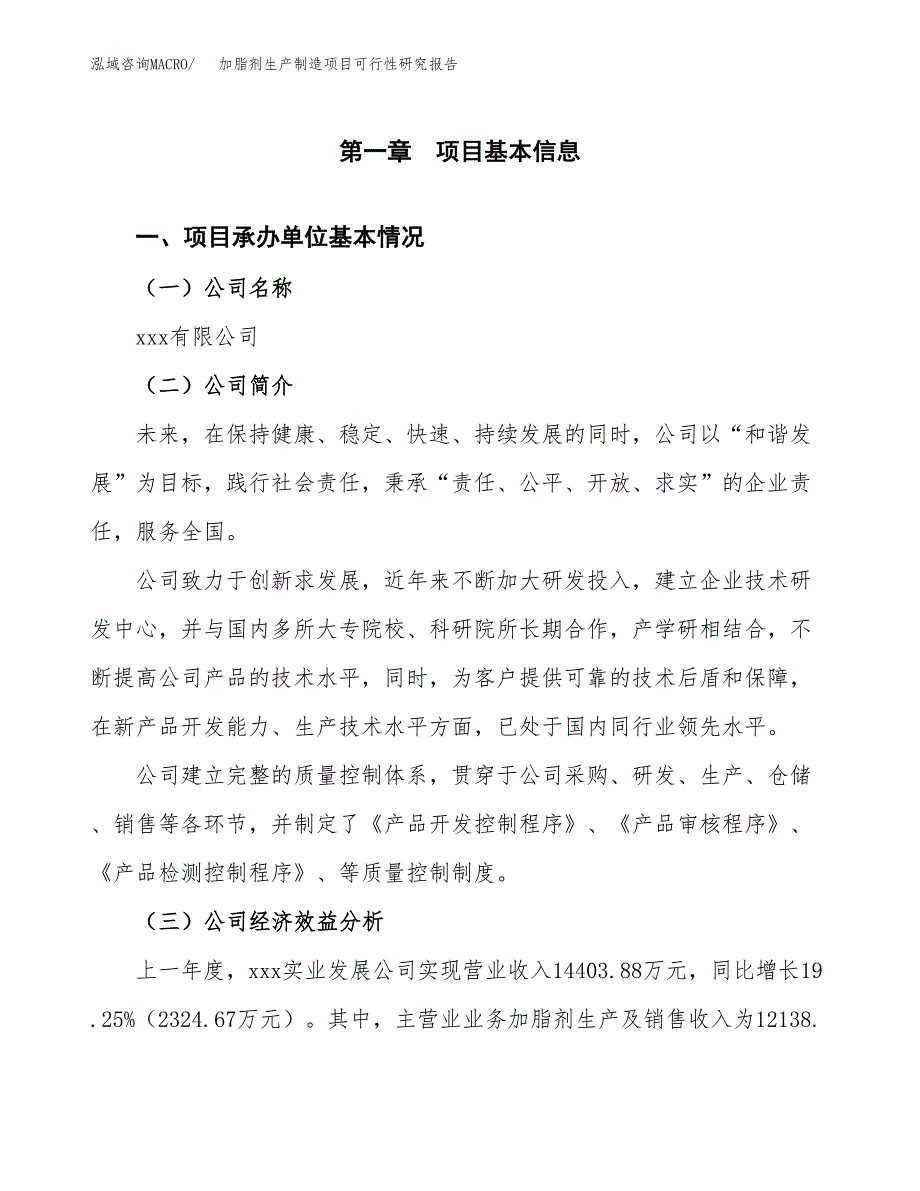 泓域咨询MACRO/　加脂剂生产制造项目可行性研究报告

第一章　项目基本信息

一、项目承办单位基本情况

（一）公司名称

xxx有限公司

（二）公司简介

未来，在保持健康、稳定、快速、持续发展的同时，公司以“和谐发展”为目标，践行社会责任，秉承“责任、公平、开放、求实”的企业责任，服务全国。

公司致力于创新求发展，近年来不断加大研发投入，建立企业技术研发中心，并与国内多所大专院校、科研院所长期合作，产学研相结合，不断提高公司产品的技术水平，同时，为客户提供可靠的技术后盾和保障，在新产品开发能力、生产技术水平方面，已处于国内同行业领先水平。

公司建立完整的质量控制体系，贯穿于公司采购、研发、生产、仓储、销售等各环节，并制定了《产品开发控制程序》、《产品审核程序》、《产品检测控制程序》、等质量控制制度。

（三）公司经济效益分析

上一年度，xxx实业发展公司实现营业收入14403.88万元，同比增长19.25%（2324.67万元）。其中，主营业业务加脂剂生产及销售收入为12138.